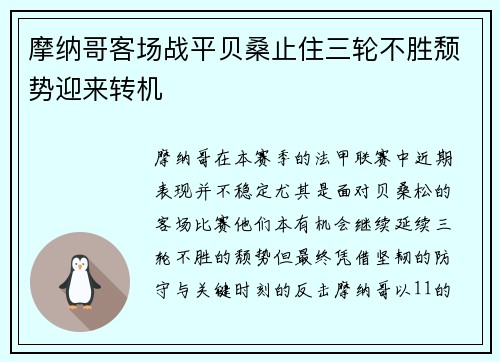 摩纳哥客场战平贝桑止住三轮不胜颓势迎来转机

摩纳哥在本赛季的法甲联赛中近期表现并不稳定尤其是面对贝桑松的客场比赛他们本有机会继续延续三轮不胜的颓势但最终凭借坚韧的防守与关键时刻的反击摩纳哥以11的